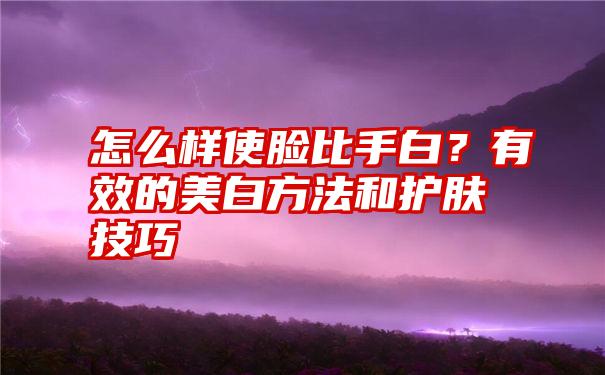 怎么样使脸比手白？有效的美白方法和护肤技巧